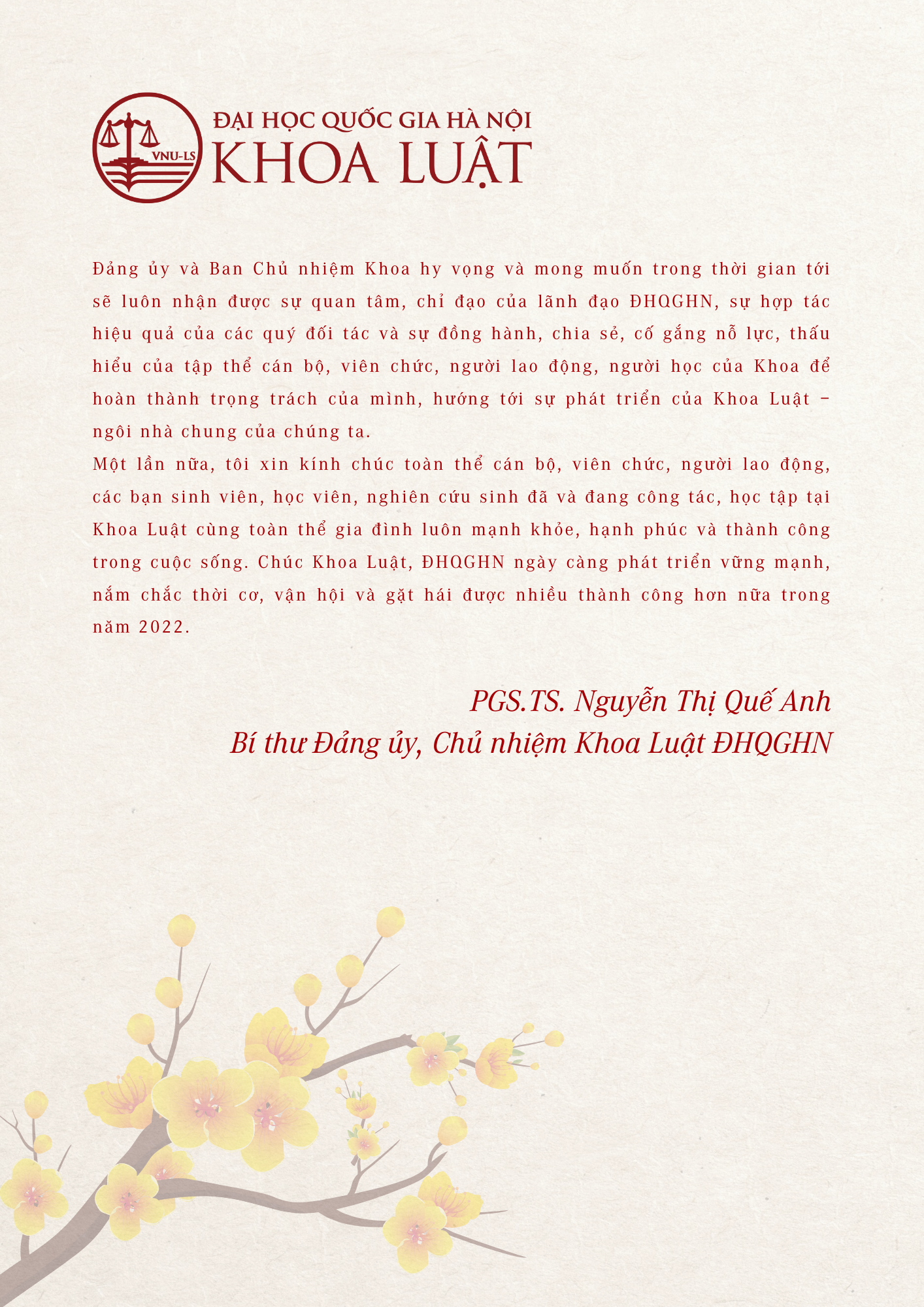 VNU-LS

ĐẠI HỌC QUỐC GIA HÀ NỘI
KHOA LUẬT

Đảng ủy và Ban Chủ nhiệm Khoa hy vọng và mong muốn trong thời gian tới sẽ luôn nhận được sự quan tâm, chỉ đạo của lãnh đạo ĐHQGHN, sự hợp tác hiệu quả của các quý đối tác và sự đồng hành, chia sẻ, cố gắng nỗ lực, thấu hiểu của tập thể cán bộ, viên chức, người lao động, người học của Khoa để hoàn thành trọng trách của mình, hướng tới sự phát triển của Khoa Luật – ngôi nhà chung của chúng ta.

Một lần nữa, tôi xin kính chúc toàn thể cán bộ, viên chức, người lao động, các bạn sinh viên, học viên, nghiên cứu sinh đã và đang công tác, học tập tại Khoa Luật cùng toàn thể gia đình luôn mạnh khỏe, hạnh phúc và thành công trong cuộc sống. Chúc Khoa Luật, ĐHQGHN ngày càng phát triển vững mạnh, nắm chắc thời cơ, vận hội và gặt hái được nhiều thành công hơn nữa trong năm 2022.

PGS.TS. Nguyễn Thị Quế Anh
Bí thư Đảng ủy, Chủ nhiệm Khoa Luật ĐHQGHN